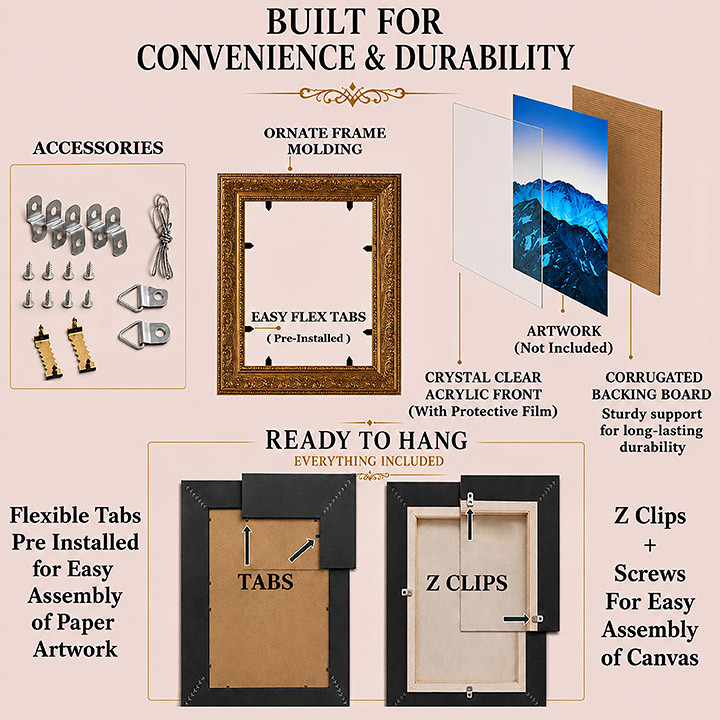 BUILT FOR
CONVENIENCE & DURABILITY

ACCESSORIES

ORNATE FRAME MOLDING

EASY FLEX TABS
( Pre-Installed )

ARTWORK
(Not Included)

CRYSTAL CLEAR ACRYLIC FRONT
(With Protective Film)

CORRUGATED BACKING BOARD
Sturdy support for long-lasting durability

READY TO HANG
EVERYTHING INCLUDED

Flexible Tabs Pre Installed for Easy Assembly of Paper Artwork

TABS

Z CLIPS

Z Clips + Screws For Easy Assembly of Canvas